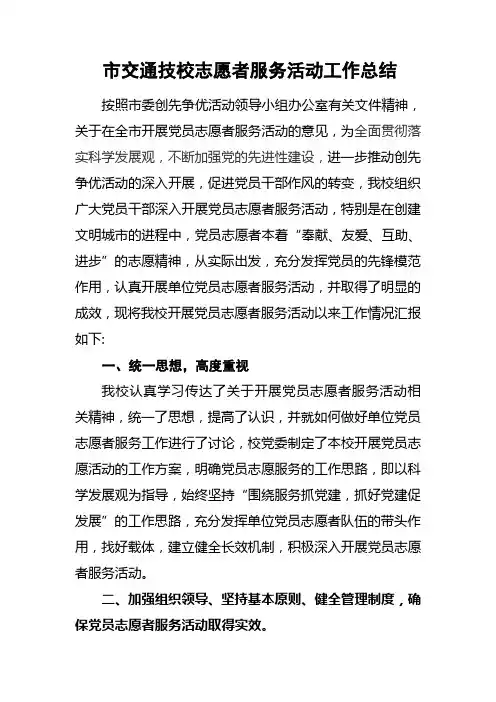 市交通技校志愿者服务活动工作总结

按照市委创先争优活动领导小组办公室有关文件精神，关于在全市开展党员志愿者服务活动的意见，为全面贯彻落实科学发展观，不断加强党的先进性建设，进一步推动创先争优活动的深入开展，促进党员干部作风的转变，我校组织广大党员干部深入开展党员志愿者服务活动，特别是在创建文明城市的进程中，党员志愿者本着“奉献、友爱、互助、进步”的志愿精神，从实际出发，充分发挥党员的先锋模范作用，认真开展单位党员志愿者服务活动，并取得了明显的成效，现将我校开展党员志愿者服务活动以来工作情况汇报如下:

一、统一思想，高度重视

我校认真学习传达了关于开展党员志愿者服务活动相关精神，统一了思想，提高了认识，并就如何做好单位党员志愿者服务工作进行了讨论，校党委制定了本校开展党员志愿活动的工作方案，明确党员志愿服务的工作思路，即以科学发展观为指导，始终坚持“围绕服务抓党建，抓好党建促发展”的工作思路，充分发挥单位党员志愿者队伍的带头作用，找好载体，建立健全长效机制，积极深入开展党员志愿者服务活动。

二、加强组织领导、坚持基本原则、健全管理制度，确保党员志愿者服务活动取得实效。